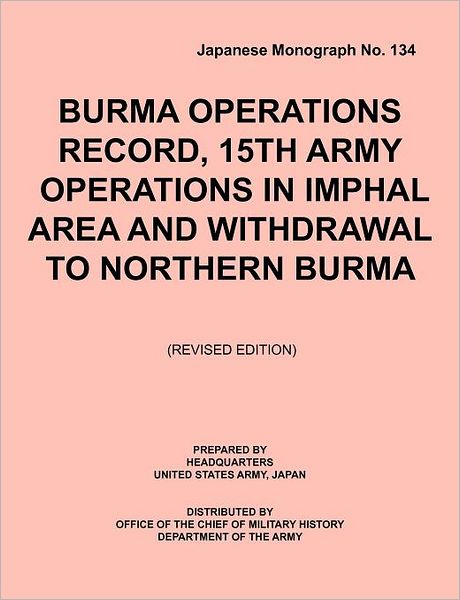 Japanese Monograph No. 134

BURMA OPERATIONS RECORD, 15TH ARMY OPERATIONS IN IMPHAL AREA AND WITHDRAWAL TO NORTHERN BURMA

(REVISED EDITION)

PREPARED BY
HEADQUARTERS
UNITED STATES ARMY, JAPAN

DISTRIBUTED BY
OFFICE OF THE CHIEF OF MILITARY HISTORY
DEPARTMENT OF THE ARMY